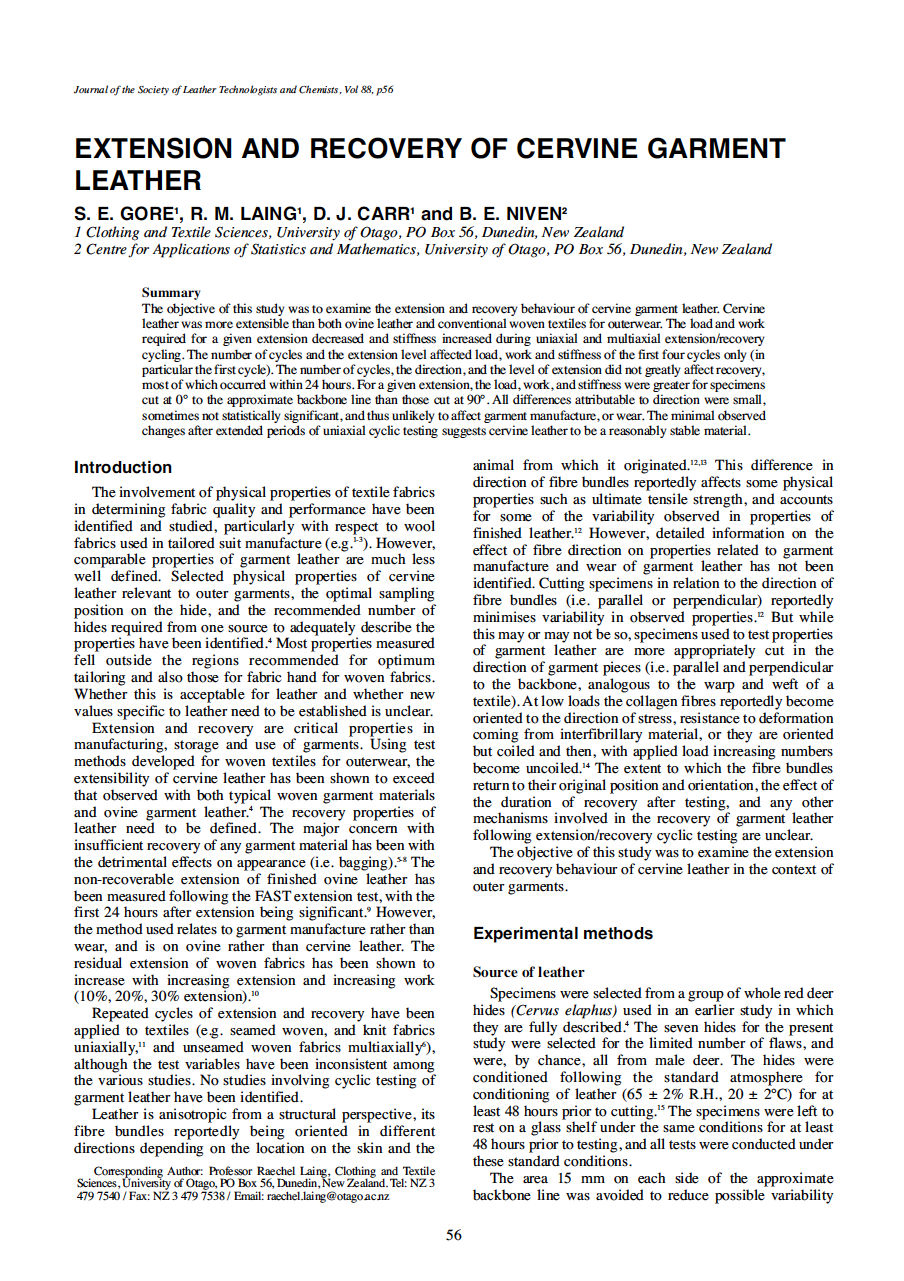 Journal of the Society of Leather Technologists and Chemists, Vol 88, p56

EXTENSION AND RECOVERY OF CERVINE GARMENT LEATHER

S. E. GORE$^1$, R. M. LAING$^1$, D. J. CARR$^1$ and B. E. NIVEN$^2$

1 Clothing and Textile Sciences, University of Otago, PO Box 56, Dunedin, New Zealand
2 Centre for Applications of Statistics and Mathematics, University of Otago, PO Box 56, Dunedin, New Zealand

Summary

The objective of this study was to examine the extension and recovery behaviour of cervine garment leather. Cervine leather was more extensible than both ovine leather and conventional woven textiles for outerwear. The load and work required for a given extension decreased and stiffness increased during uniaxial and multiaxial extension/recovery cycling. The number of cycles and the extension level affected load, work and stiffness of the first four cycles only (in particular the first cycle). The number of cycles, the direction, and the level of extension did not greatly affect recovery, most of which occurred within 24 hours. For a given extension, the load, work, and stiffness were greater for specimens cut at 0° to the approximate backbone line than those cut at 90°. All differences attributable to direction were small, sometimes not statistically significant, and thus unlikely to affect garment manufacture, or wear. The minimal observed changes after extended periods of uniaxial cyclic testing suggests cervine leather to be a reasonably stable material.

Introduction

The involvement of physical properties of textile fabrics in determining fabric quality and performance have been identified and studied, particularly with respect to wool fabrics used in tailored suit manufacture (e.g.$^{1-3}$). However, comparable properties of garment leather are much less well defined. Selected physical properties of cervine leather relevant to outer garments, the optimal sampling position on the hide, and the recommended number of hides required from one source to adequately describe the properties have been identified.$^4$ Most properties measured fell outside the regions recommended for optimum tailoring and also those for fabric hand for woven fabrics. Whether this is acceptable for leather and whether new values specific to leather need to be established is unclear.

Extension and recovery are critical properties in manufacturing, storage and use of garments. Using test methods developed for woven textiles for outerwear, the extensibility of cervine leather has been shown to exceed that observed with both typical woven garment materials and ovine garment leather.$^4$ The recovery properties of leather need to be defined. The major concern with insufficient recovery of any garment material has been with the detrimental effects on appearance (i.e. bagging).$^{5-8}$ The non-recoverable extension of finished ovine leather has been measured following the FAST extension test, with the first 24 hours after extension being significant.$^9$ However, the method used relates to garment manufacture rather than wear, and is on ovine rather than cervine leather. The residual extension of woven fabrics has been shown to increase with increasing extension and increasing work (10%, 20%, 30% extension).$^{10}$

Repeated cycles of extension and recovery have been applied to textiles (e.g. seamed woven, and knit fabrics uniaxially,$^{11}$ and unseamed woven fabrics multiaxially$^6$), although the test variables have been inconsistent among the various studies. No studies involving cyclic testing of garment leather have been identified.

Leather is anisotropic from a structural perspective, its fibre bundles reportedly being oriented in different directions depending on the location on the skin and the

Corresponding Author: Professor Raechel Laing, Clothing and Textile Sciences, University of Otago, PO Box 56, Dunedin, New Zealand. Tel: NZ 3 479 7540 / Fax: NZ 3 479 7538 / Email: raechel.laing@otago.ac.nz

animal from which it originated.$^{12,13}$ This difference in direction of fibre bundles reportedly affects some physical properties such as ultimate tensile strength, and accounts for some of the variability observed in properties of finished leather.$^{12}$ However, detailed information on the effect of fibre direction on properties related to garment manufacture and wear of garment leather has not been identified. Cutting specimens in relation to the direction of fibre bundles (i.e. parallel or perpendicular) reportedly minimises variability in observed properties.$^{12}$ But while this may or may not be so, specimens used to test properties of garment leather are more appropriately cut in the direction of garment pieces (i.e. parallel and perpendicular to the backbone, analogous to the warp and weft of a textile). At low loads the collagen fibres reportedly become oriented to the direction of stress, resistance to deformation coming from interfibrillary material, or they are oriented but coiled and then, with applied load increasing numbers become uncoiled.$^{14}$ The extent to which the fibre bundles return to their original position and orientation, the effect of the duration of recovery after testing, and any other mechanisms involved in the recovery of garment leather following extension/recovery cyclic testing are unclear.

The objective of this study was to examine the extension and recovery behaviour of cervine leather in the context of outer garments.

Experimental methods

Source of leather

Specimens were selected from a group of whole red deer hides (Cervus elaphus) used in an earlier study in which they are fully described.$^4$ The seven hides for the present study were selected for the limited number of flaws, and were, by chance, all from male deer. The hides were conditioned following the standard atmosphere for conditioning of leather (65 ± 2% R.H., 20 ± 2°C) for at least 48 hours prior to cutting.$^{15}$ The specimens were left to rest on a glass shelf under the same conditions for at least 48 hours prior to testing, and all tests were conducted under these standard conditions.

The area 15 mm on each side of the approximate backbone line was avoided to reduce possible variability

56